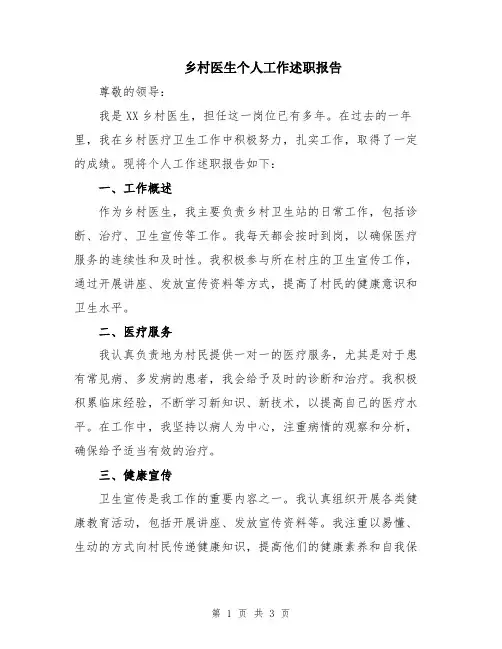 乡村医生个人工作述职报告

尊敬的领导：

我是XX乡村医生，担任这一岗位已有多年。在过去的一年里，我在乡村医疗卫生工作中积极努力，扎实工作，取得了一定的成绩。现将个人工作述职报告如下：

一、工作概述

作为乡村医生，我主要负责乡村卫生站的日常工作，包括诊断、治疗、卫生宣传等工作。我每天都会按时到岗，以确保医疗服务的连续性和及时性。我积极参与所在村庄的卫生宣传工作，通过开展讲座、发放宣传资料等方式，提高了村民的健康意识和卫生水平。

二、医疗服务

我认真负责地为村民提供一对一的医疗服务，尤其是对于患有常见病、多发病的患者，我会给予及时的诊断和治疗。我积极积累临床经验，不断学习新知识、新技术，以提高自己的医疗水平。在工作中，我坚持以病人为中心，注重病情的观察和分析，确保给予适当有效的治疗。

三、健康宣传

卫生宣传是我工作的重要内容之一。我认真组织开展各类健康教育活动，包括开展讲座、发放宣传资料等。我注重以易懂、生动的方式向村民传递健康知识，提高他们的健康素养和自我保

第 1 页 共 3 页